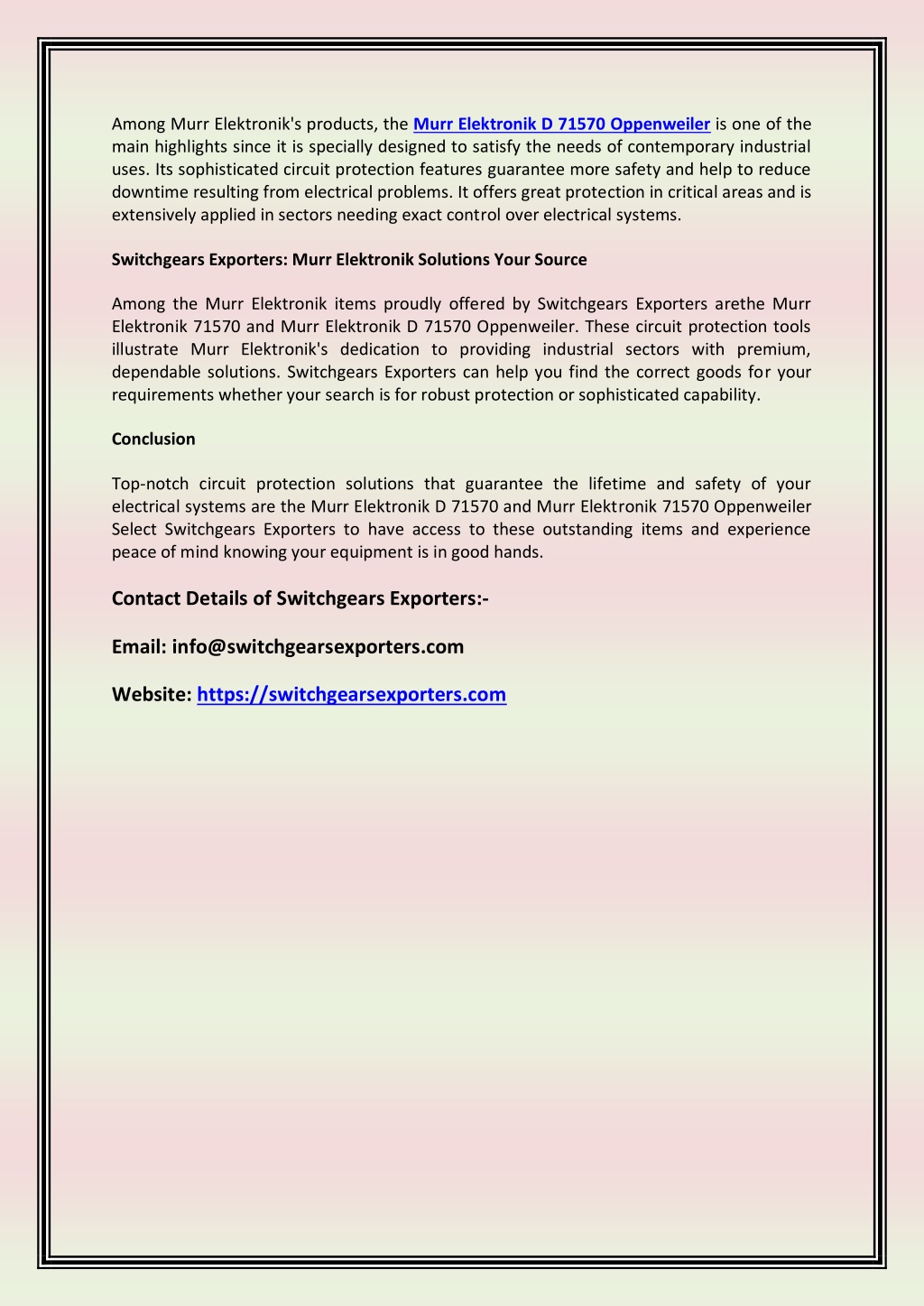 Among Murr Elektronik's products, the Murr Elektronik D 71570 Oppenweiler is one of the main highlights since it is specially designed to satisfy the needs of contemporary industrial uses. Its sophisticated circuit protection features guarantee more safety and help to reduce downtime resulting from electrical problems. It offers great protection in critical areas and is extensively applied in sectors needing exact control over electrical systems.

Switchgears Exporters: Murr Elektronik Solutions Your Source

Among the Murr Elektronik items proudly offered by Switchgears Exporters arethe Murr Elektronik 71570 and Murr Elektronik D 71570 Oppenweiler. These circuit protection tools illustrate Murr Elektronik's dedication to providing industrial sectors with premium, dependable solutions. Switchgears Exporters can help you find the correct goods for your requirements whether your search is for robust protection or sophisticated capability.

Conclusion

Top-notch circuit protection solutions that guarantee the lifetime and safety of your electrical systems are the Murr Elektronik D 71570 and Murr Elektronik 71570 Oppenweiler Select Switchgears Exporters to have access to these outstanding items and experience peace of mind knowing your equipment is in good hands.

Contact Details of Switchgears Exporters:-

Email: info@switchgearsexporters.com

Website: https://switchgearsexporters.com